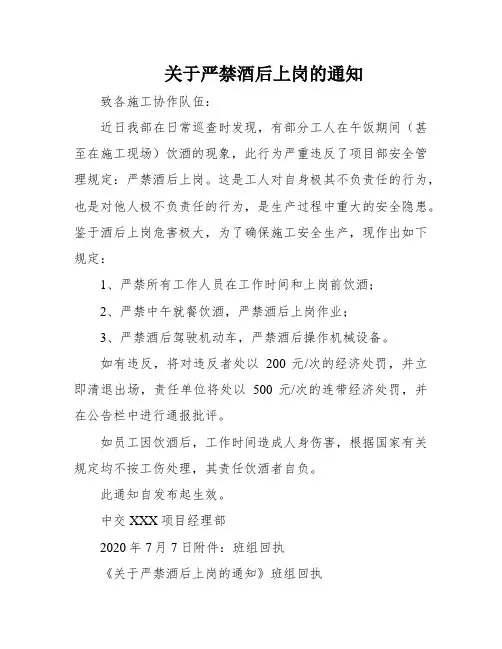 关于严禁酒后上岗的通知

致各施工协作队伍：

近日我部在日常巡查时发现，有部分工人在午饭期间（甚至在施工现场）饮酒的现象，此行为严重违反了项目部安全管理规定：严禁酒后上岗。这是工人对自身极其不负责任的行为，也是对他人极不负责任的行为，是生产过程中重大的安全隐患。鉴于酒后上岗危害极大，为了确保施工安全生产，现作出如下规定：

1、严禁所有工作人员在工作时间和上岗前饮酒；

2、严禁中午就餐饮酒，严禁酒后上岗作业；

3、严禁酒后驾驶机动车，严禁酒后操作机械设备。

如有违反，将对违反者处以 200 元/次的经济处罚，并立即清退出场，责任单位将处以 500 元/次的连带经济处罚，并在公告栏中进行通报批评。

如员工因饮酒后，工作时间造成人身伤害，根据国家有关规定均不按工伤处理，其责任饮酒者自负。

此通知自发布起生效。

中交 XXX 项目经理部

2020 年 7 月 7 日附件：班组回执

《关于严禁酒后上岗的通知》班组回执